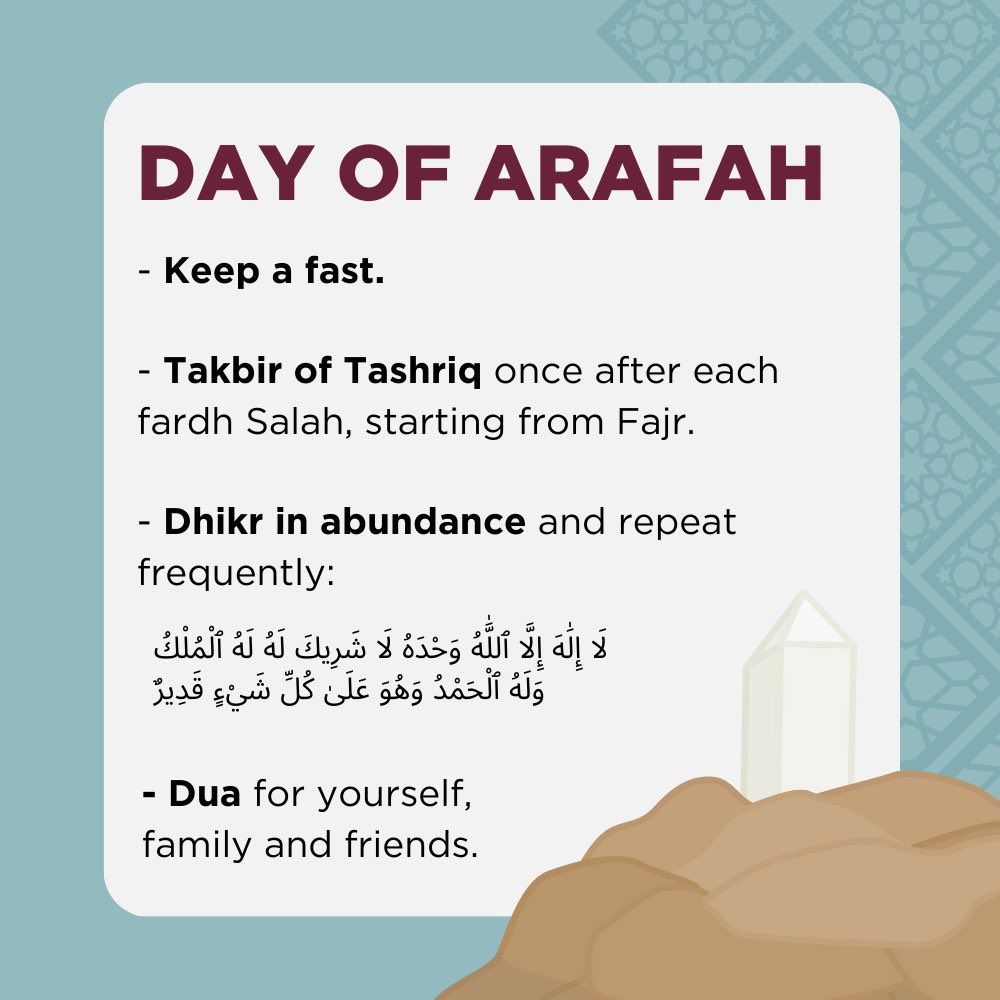 DAY OF ARAFAH

- Keep a fast.

- Takbir of Tashriq once after each fardh Salah, starting from Fajr.

- Dhikr in abundance and repeat frequently:

لَا إِلَٰهَ إِلَّا ٱللَّٰهُ وَحْدَهُ لَا شَرِيكَ لَهُ لَهُ ٱلْمُلْكُ وَلَهُ ٱلْحَمْدُ وَهُوَ عَلَىٰ كُلِّ شَيْءٍ قَدِيرٌ

- Dua for yourself, family and friends.